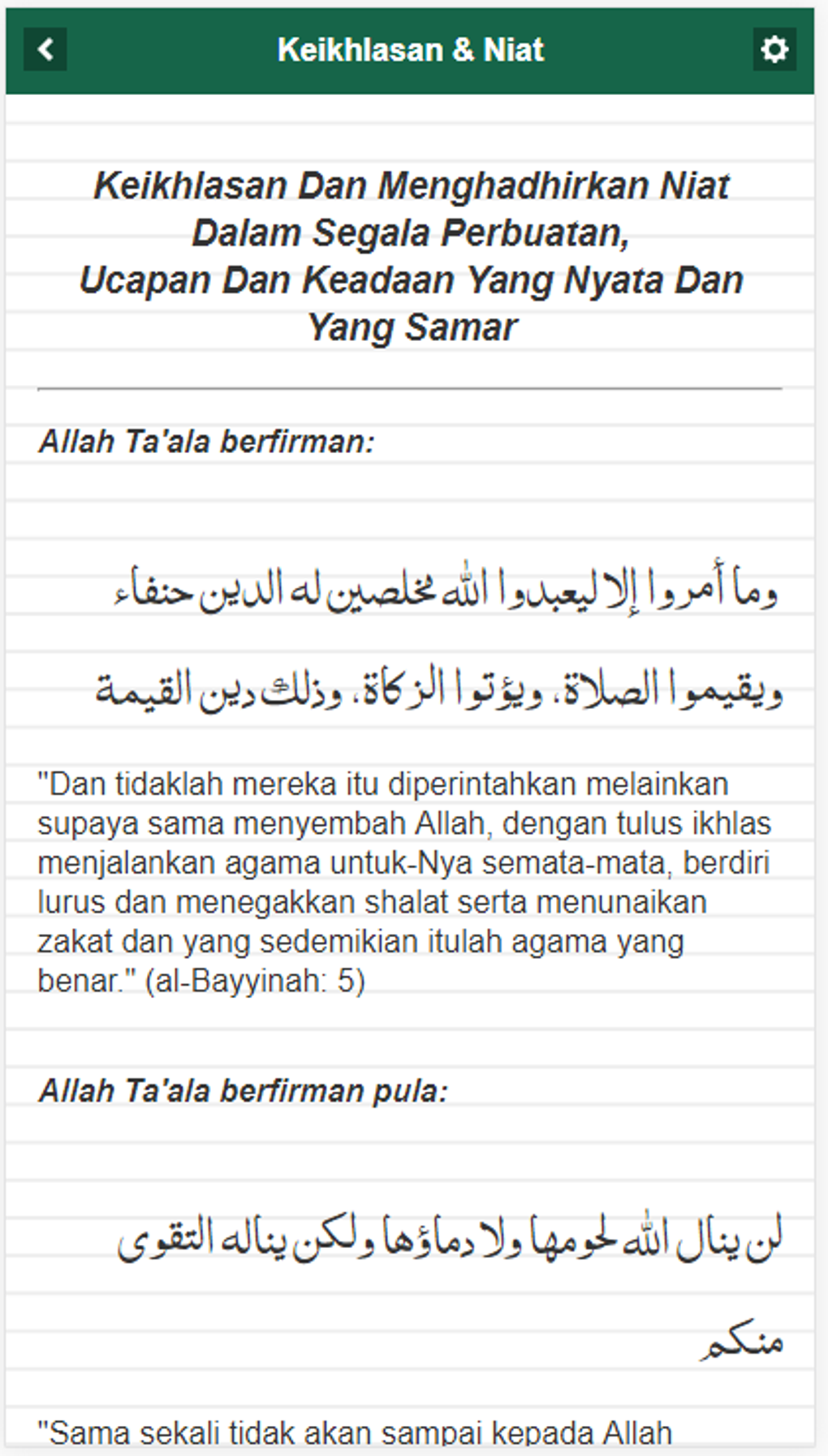 Keikhlasan & Niat

Keikhlasan Dan Menghadhirkan Niat Dalam Segala Perbuatan,
Ucapan Dan Keadaan Yang Nyata Dan Yang Samar

Allah Ta'ala berfirman:

وما أمروا إلا ليعبدوا الله مخلصين له الدين حنفاء ويقيموا الصلاة، ويؤتوا الزكاة، وذلك دين القيمة

"Dan tidaklah mereka itu diperintahkan melainkan supaya sama menyembah Allah, dengan tulus ikhlas menjalankan agama untuk-Nya semata-mata, berdiri lurus dan menegakkan shalat serta menunaikan zakat dan yang sedemikian itulah agama yang benar." (al-Bayyinah: 5)

Allah Ta'ala berfirman pula:

لن ينال الله لحومها ولا دماؤها ولكن يناله التقوى منكم

"Sama sekali tidak akan sampai kepada Allah